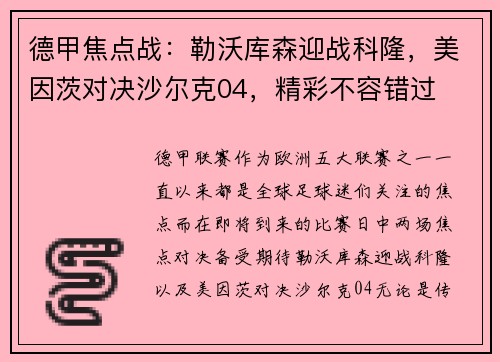 德甲焦点战：勒沃库森迎战科隆，美因茨对决沙尔克04，精彩不容错过

德甲联赛作为欧洲五大联赛之一一直以来都是全球足球迷们关注的焦点而在即将到来的比赛日中两场焦点对决备受期待勒沃库森迎战科隆以及美因茨对决沙尔克04无论是传